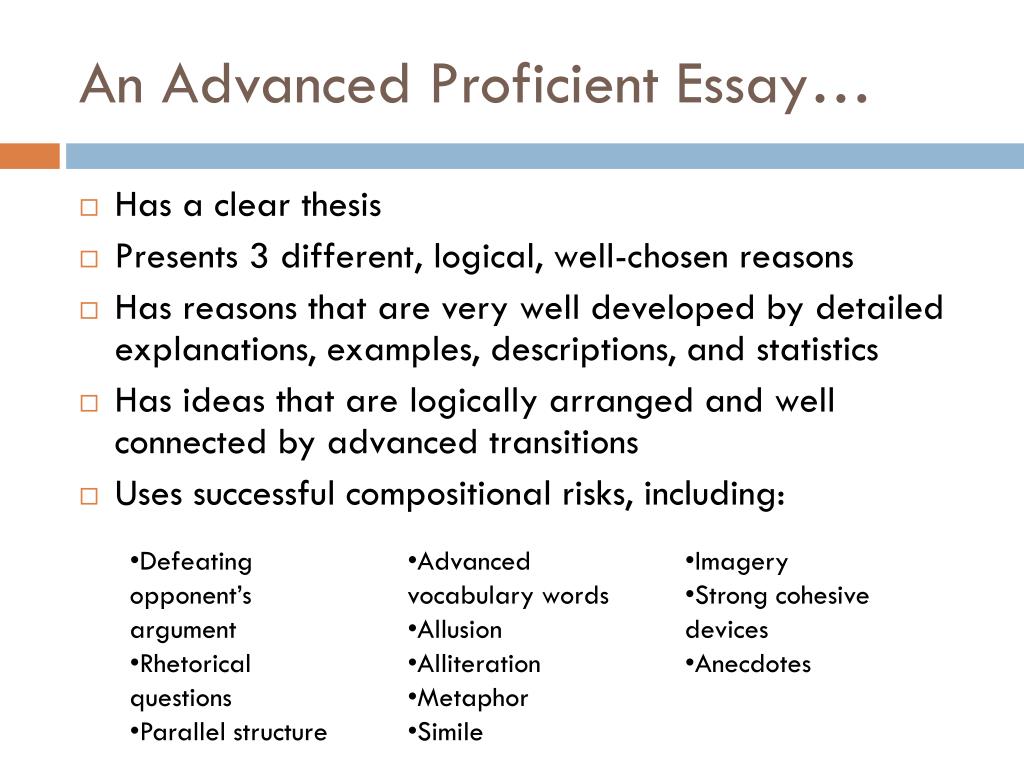 An Advanced Proficient Essay…

□ Has a clear thesis
□ Presents 3 different, logical, well-chosen reasons
□ Has reasons that are very well developed by detailed explanations, examples, descriptions, and statistics
□ Has ideas that are logically arranged and well connected by advanced transitions
□ Uses successful compositional risks, including:

•Defeating opponent's argument
•Rhetorical questions
•Parallel structure

•Advanced vocabulary words
•Allusion
•Alliteration
•Metaphor
•Simile

•Imagery
•Strong cohesive devices
•Anecdotes